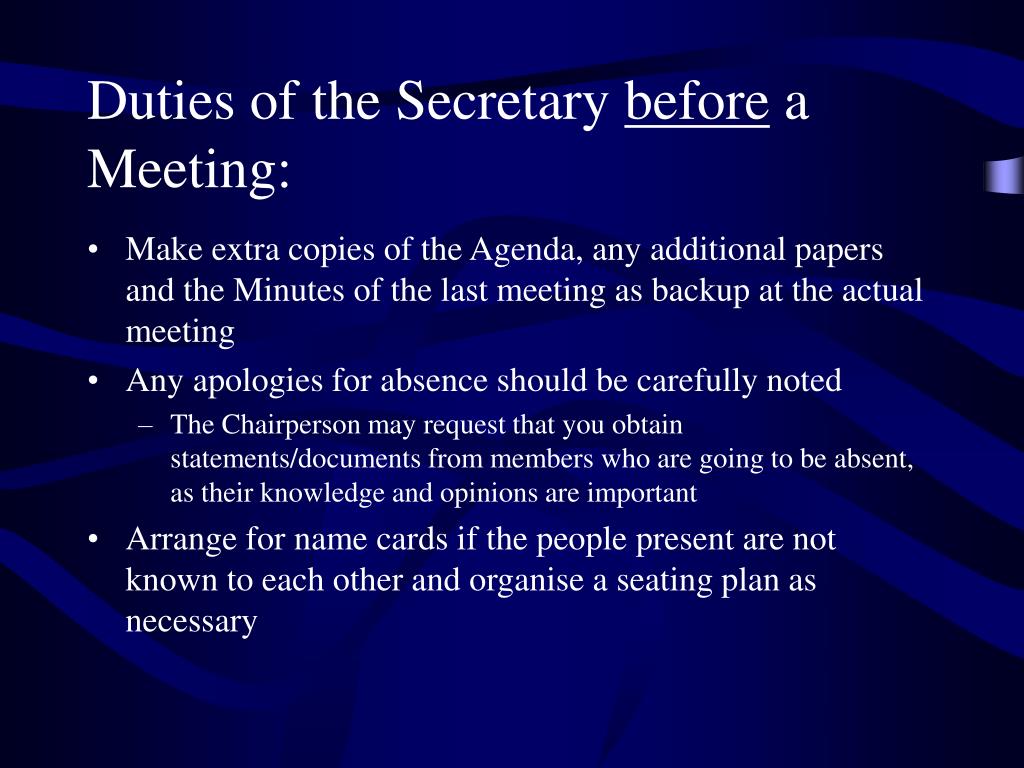 Duties of the Secretary before a Meeting:

• Make extra copies of the Agenda, any additional papers and the Minutes of the last meeting as backup at the actual meeting

• Any apologies for absence should be carefully noted

– The Chairperson may request that you obtain statements/documents from members who are going to be absent, as their knowledge and opinions are important

• Arrange for name cards if the people present are not known to each other and organise a seating plan as necessary